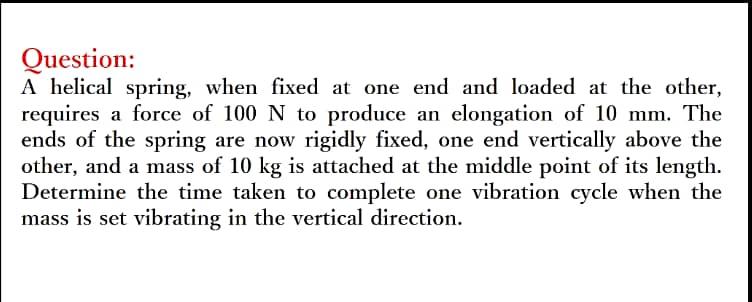 Question:
A helical spring, when fixed at one end and loaded at the other, requires a force of 100 N to produce an elongation of 10 mm. The ends of the spring are now rigidly fixed, one end vertically above the other, and a mass of 10 kg is attached at the middle point of its length. Determine the time taken to complete one vibration cycle when the mass is set vibrating in the vertical direction.